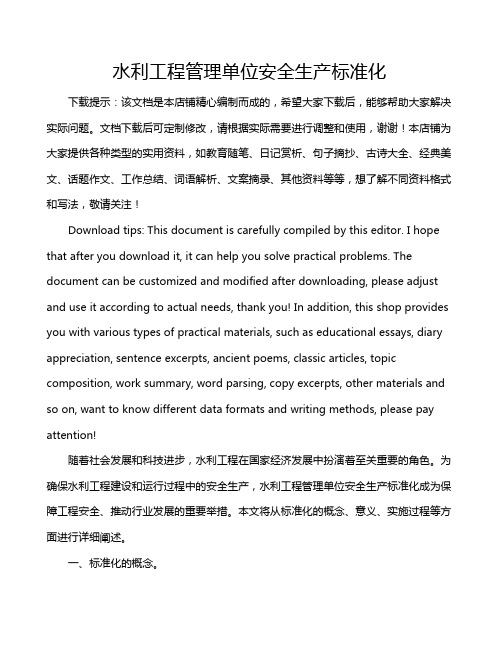 水利工程管理单位安全生产标准化

下载提示：该文档是本店铺精心编制而成的，希望大家下载后，能够帮助大家解决实际问题。文档下载后可定制修改，请根据实际需要进行调整和使用，谢谢！本店铺为大家提供各种类型的实用资料，如教育随笔、日记赏析、句子摘抄、古诗大全、经典美文、话题作文、工作总结、词语解析、文案摘录、其他资料等等，想了解不同资料格式和写法，敬请关注！

Download tips: This document is carefully compiled by this editor. I hope that after you download it, it can help you solve practical problems. The document can be customized and modified after downloading, please adjust and use it according to actual needs, thank you! In addition, this shop provides you with various types of practical materials, such as educational essays, diary appreciation, sentence excerpts, ancient poems, classic articles, topic composition, work summary, word parsing, copy excerpts, other materials and so on, want to know different data formats and writing methods, please pay attention!

随着社会发展和科技进步，水利工程在国家经济发展中扮演着至关重要的角色。为确保水利工程建设和运行过程中的安全生产，水利工程管理单位安全生产标准化成为保障工程安全、推动行业发展的重要举措。本文将从标准化的概念、意义、实施过程等方面进行详细阐述。

一、标准化的概念。